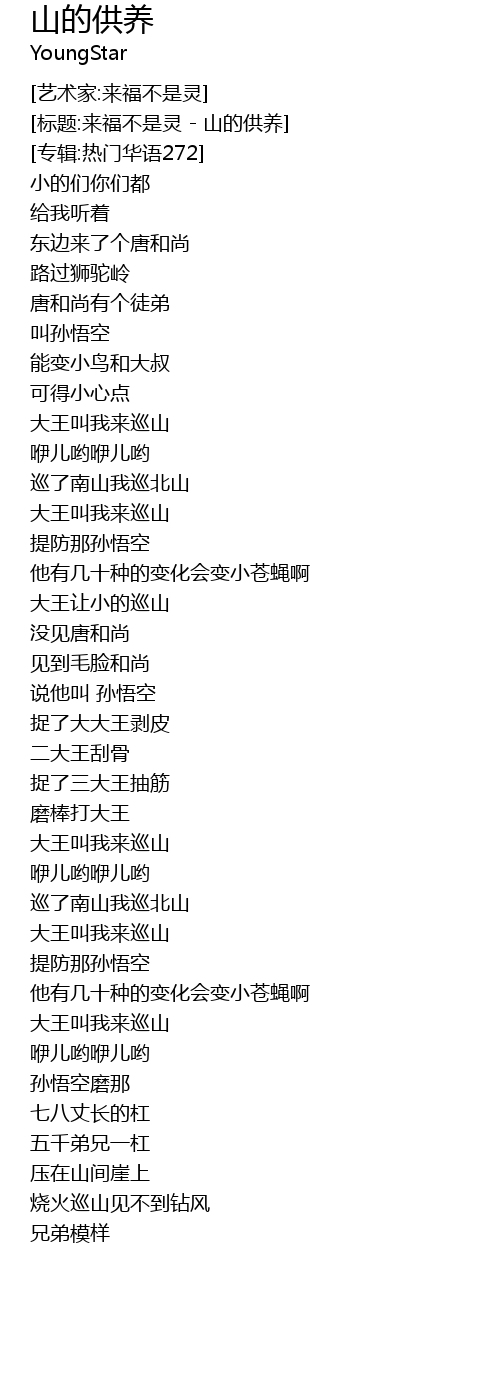 山的供养
YoungStar

[艺术家:来福不是灵]
[标题:来福不是灵 - 山的供养]
[专辑:热门华语272]
小的们你们都
给我听着
东边来了个唐和尚
路过狮驼岭
唐和尚有个徒弟
叫孙悟空
能变小鸟和大叔
可得小心点
大王叫我来巡山
咿儿哟咿儿哟
巡了南山我巡北山
大王叫我来巡山
提防那孙悟空
他有几十种的变化会变小苍蝇啊
大王让小的巡山
没见唐和尚
见到毛脸和尚
说他叫 孙悟空
捉了大大王剥皮
二大王刮骨
捉了三大王抽筋
磨棒打大王
大王叫我来巡山
咿儿哟咿儿哟
巡了南山我巡北山
大王叫我来巡山
提防那孙悟空
他有几十种的变化会变小苍蝇啊
大王叫我来巡山
咿儿哟咿儿哟
孙悟空磨那
七八丈长的杠
五千弟兄一杠
压在山间崖上
烧火巡山见不到钻风
兄弟模样